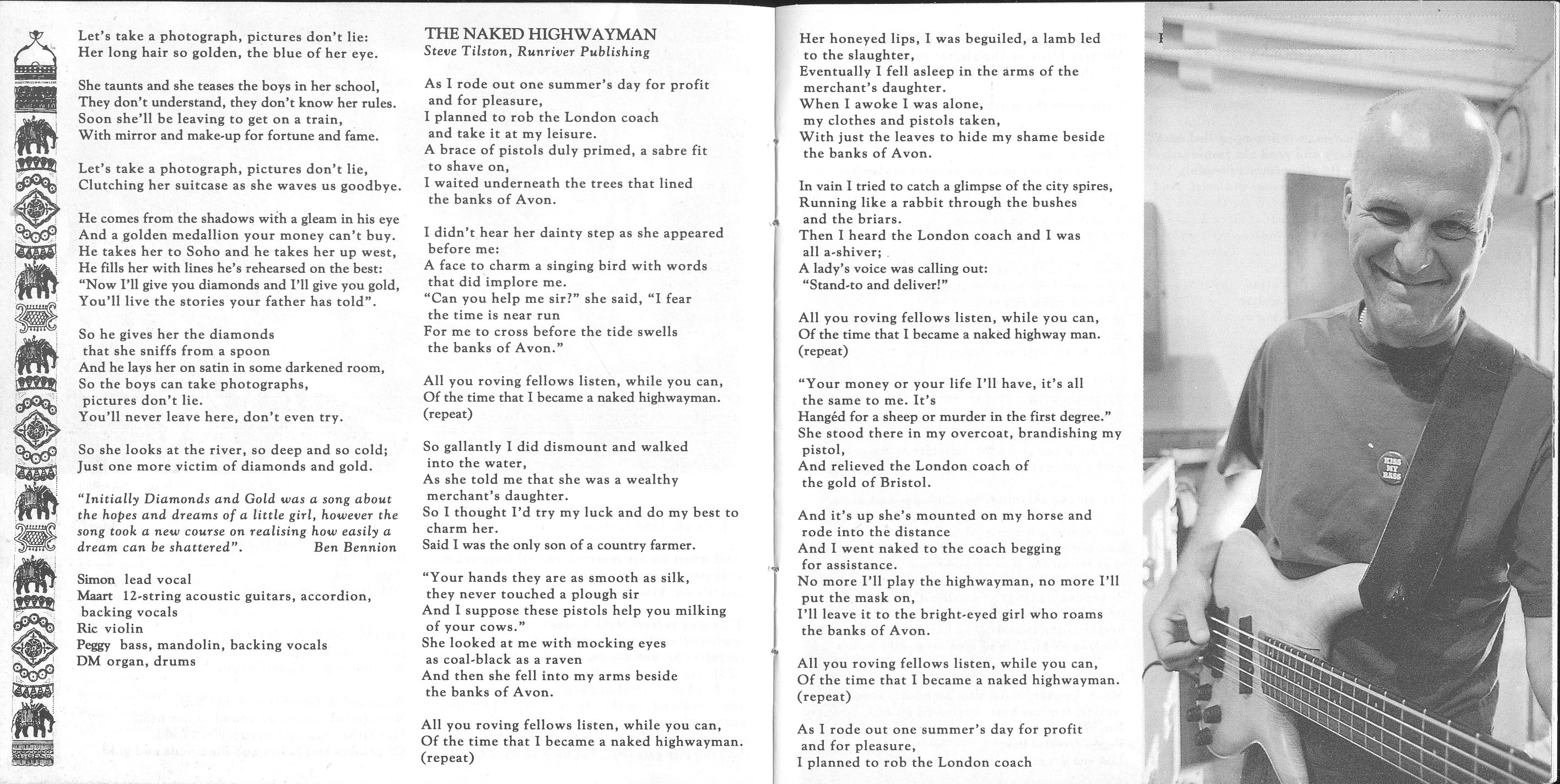 Let's take a photograph, pictures don't lie:
Her long hair so golden, the blue of her eye.

She taunts and she teases the boys in her school,
They don't understand, they don't know her rules.
Soon she'll be leaving to get on a train,
With mirror and make-up for fortune and fame.

Let's take a photograph, pictures don't lie,
Clutching her suitcase as she waves us goodbye.

He comes from the shadows with a gleam in his eye
And a golden medallion your money can't buy.
He takes her to Soho and he takes her up west,
He fills her with lines he's rehearsed on the best:
"Now I'll give you diamonds and I'll give you gold,
You'll live the stories your father has told".

So he gives her the diamonds that she sniffs from a spoon
And he lays her on satin in some darkened room,
So the boys can take photographs, pictures don't lie.
You'll never leave here, don't even try.

So she looks at the river, so deep and so cold;
Just one more victim of diamonds and gold.

"Initially Diamonds and Gold was a song about the hopes and dreams of a little girl, however the song took a new course on realising how easily a dream can be shattered". Ben Bennion

Simon lead vocal
Maart 12-string acoustic guitars, accordion, backing vocals
Ric violin
Peggy bass, mandolin, backing vocals
DM organ, drums

THE NAKED HIGHWAYMAN
Steve Tilston, Runriver Publishing

As I rode out one summer's day for profit and for pleasure,
I planned to rob the London coach and take it at my leisure.
A brace of pistols duly primed, a sabre fit to shave on,
I waited underneath the trees that lined the banks of Avon.

I didn't hear her dainty step as she appeared before me:
A face to charm a singing bird with words that did implore me.
"Can you help me sir?" she said, "I fear the time is near run
For me to cross before the tide swells the banks of Avon."

All you roving fellows listen, while you can,
Of the time that I became a naked highwayman.
(repeat)

So gallantly I did dismount and walked into the water,
As she told me that she was a wealthy merchant's daughter.
So I thought I'd try my luck and do my best to charm her.
Said I was the only son of a country farmer.

"Your hands they are as smooth as silk, they never touched a plough sir
And I suppose these pistols help you milking of your cows."
She looked at me with mocking eyes as coal-black as a raven
And then she fell into my arms beside the banks of Avon.

All you roving fellows listen, while you can,
Of the time that I became a naked highwayman.
(repeat)

Her honeyed lips, I was beguiled, a lamb led to the slaughter,
Eventually I fell asleep in the arms of the merchant's daughter.
When I awoke I was alone, my clothes and pistols taken,
With just the leaves to hide my shame beside the banks of Avon.

In vain I tried to catch a glimpse of the city spires,
Running like a rabbit through the bushes and the briars.
Then I heard the London coach and I was all a-shiver;
A lady's voice was calling out: "Stand-to and deliver!"

All you roving fellows listen, while you can,
Of the time that I became a naked highway man.
(repeat)

"Your money or your life I'll have, it's all the same to me. It's
Hangéd for a sheep or murder in the first degree."
She stood there in my overcoat, brandishing my pistol,
And relieved the London coach of the gold of Bristol.

And it's up she's mounted on my horse and rode into the distance
And I went naked to the coach begging for assistance.
No more I'll play the highwayman, no more I'll put the mask on,
I'll leave it to the bright-eyed girl who roams the banks of Avon.

All you roving fellows listen, while you can,
Of the time that I became a naked highwayman.
(repeat)

As I rode out one summer's day for profit and for pleasure,
I planned to rob the London coach

KISS MY BASS